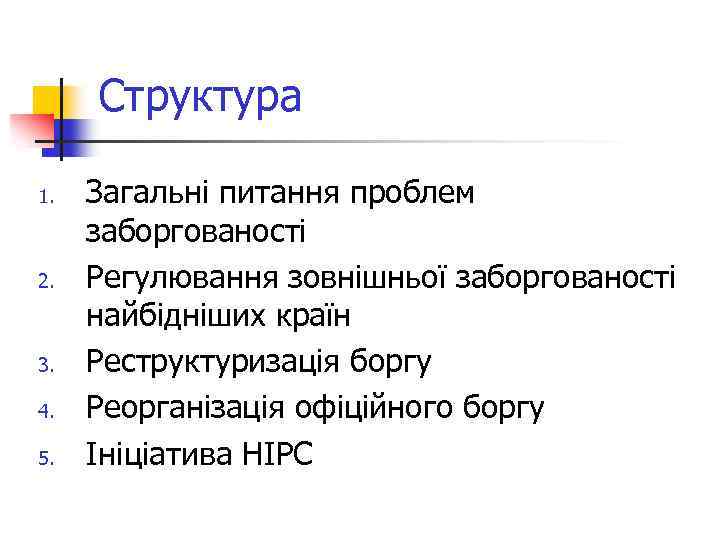 Структура

1. Загальні питання проблем заборгованості
2. Регулювання зовнішньої заборгованості найбідніших країн
3. Реструктуризація боргу
4. Реорганізація офіційного боргу
5. Ініціатива HIPC